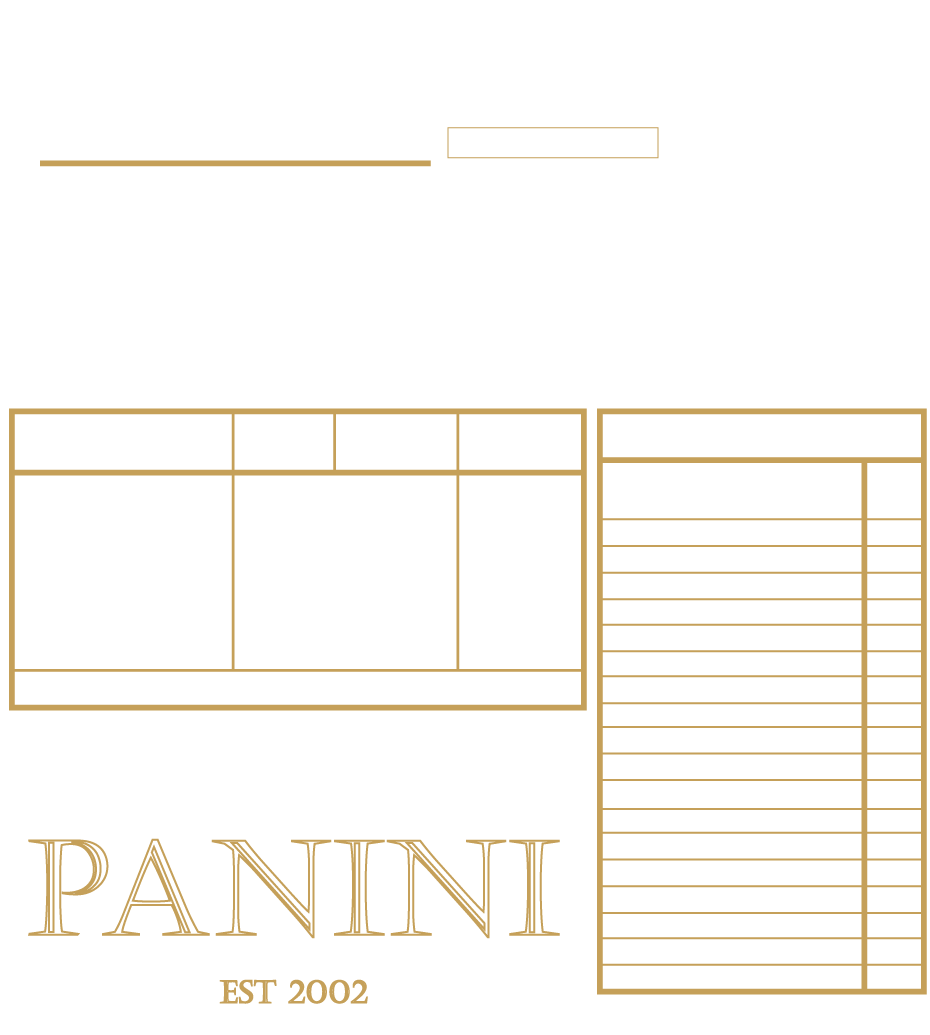 PANINI

EST 2002